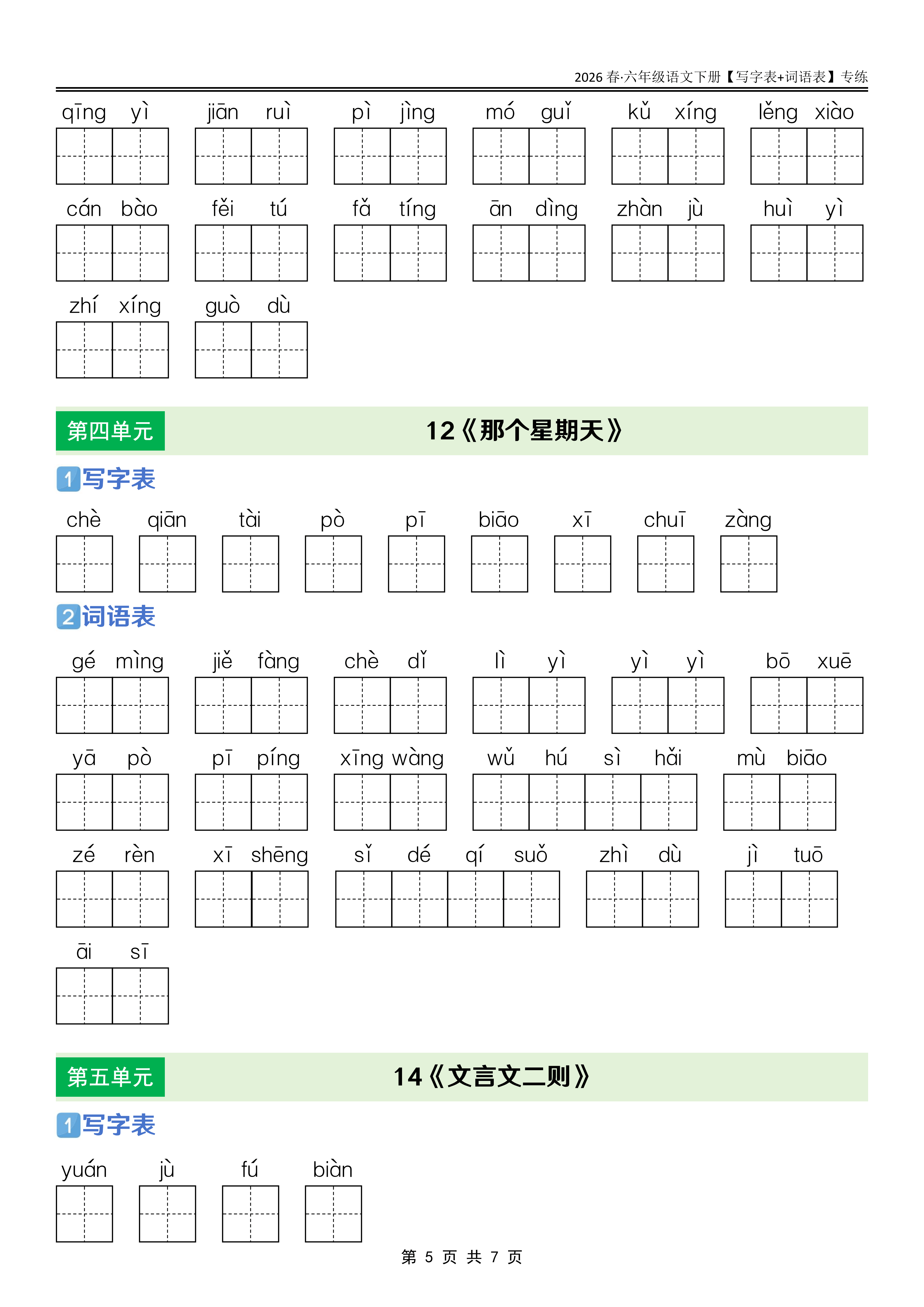 2026 春·六年级语文下册【写字表+词语表】专练

qīng yì　jiān ruì　pì jìng　mó guǐ　kǔ xíng　lěng xiào

cán bào　fěi tú　fǎ tíng　ān dìng　zhàn jù　huì yì

zhí xíng　guò dù

第四单元　12《那个星期天》

1 写字表

chè　qiān　tài　pò　pī　biāo　xī　chuī　zàng

2 词语表

gé mìng　jiě fàng　chè dǐ　lì yì　yì yì　bō xuē

yā pò　pī píng　xīng wàng　wǔ hú sì hǎi　mù biāo

zé rèn　xī shēng　sǐ dé qí suǒ　zhì dù　jì tuō

āi sī

第五单元　14《文言文二则》

1 写字表

yuán　jù　fú　biàn

第 5 页 共 7 页